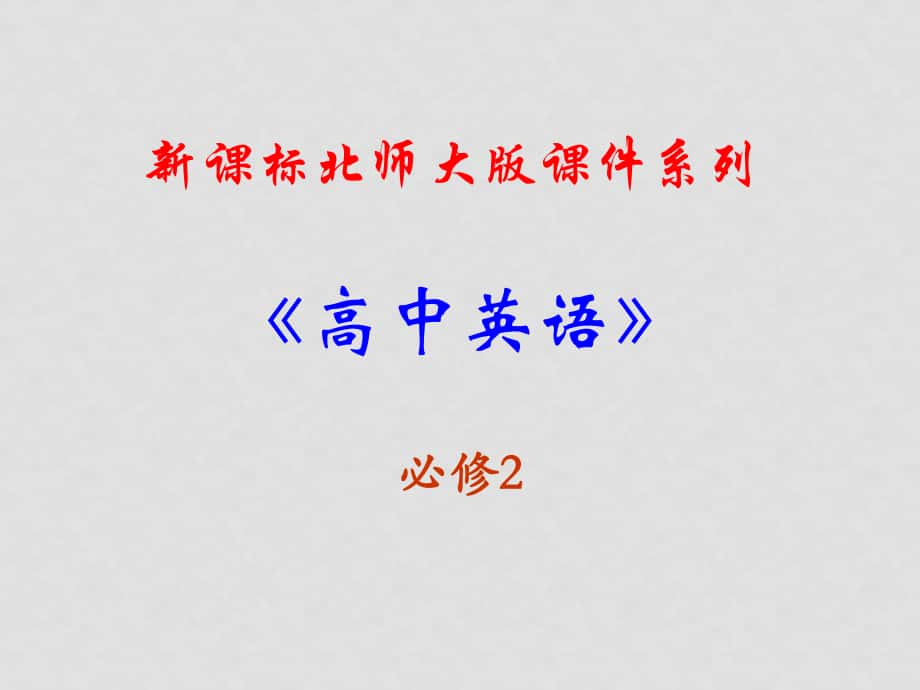 新课标北师大版课件系列

《高中英语》

必修2